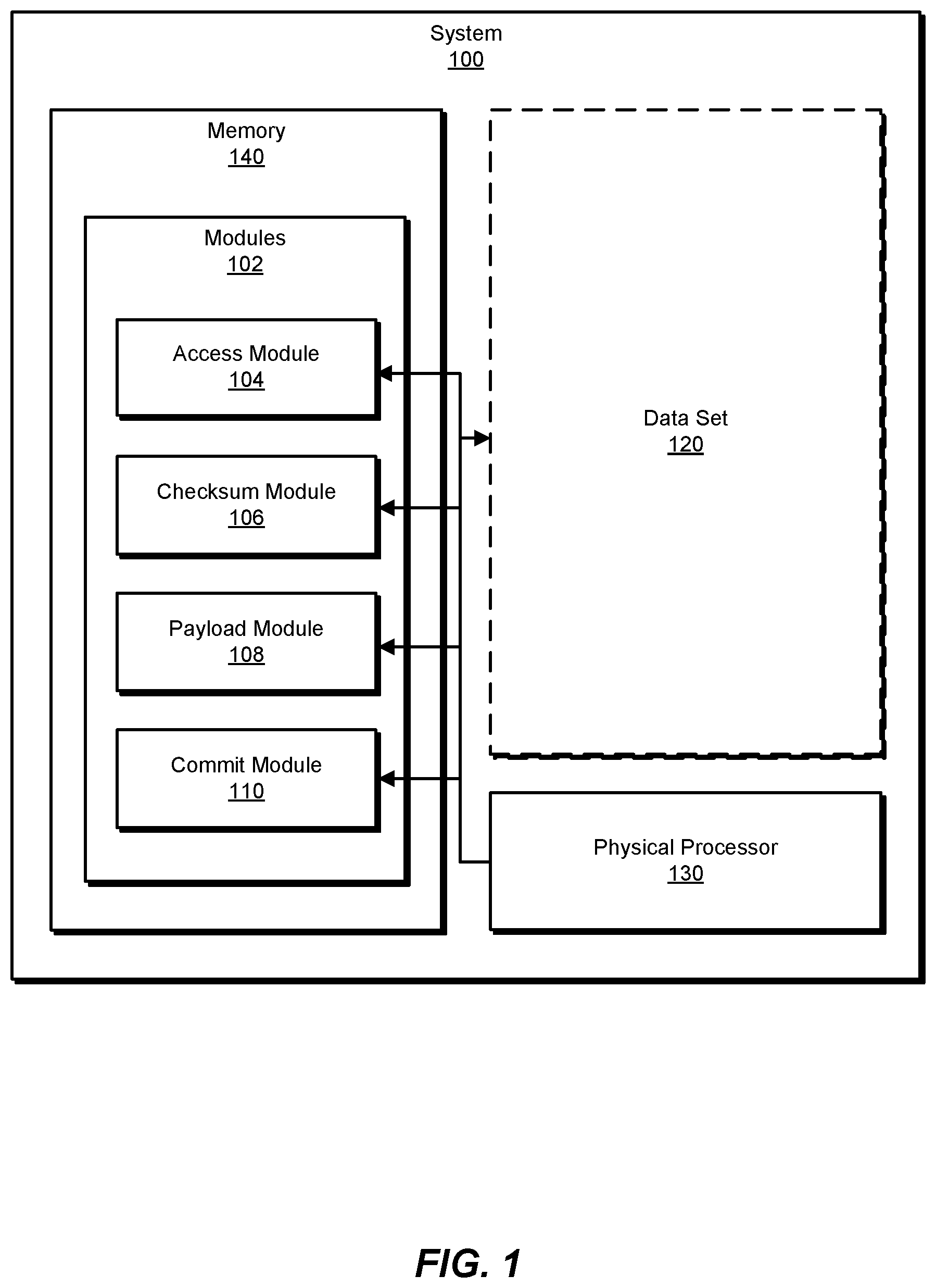 System
100

Memory
140

Modules
102

Access Module
104

Checksum Module
106

Payload Module
108

Commit Module
110

Data Set
120

Physical Processor
130

FIG. 1